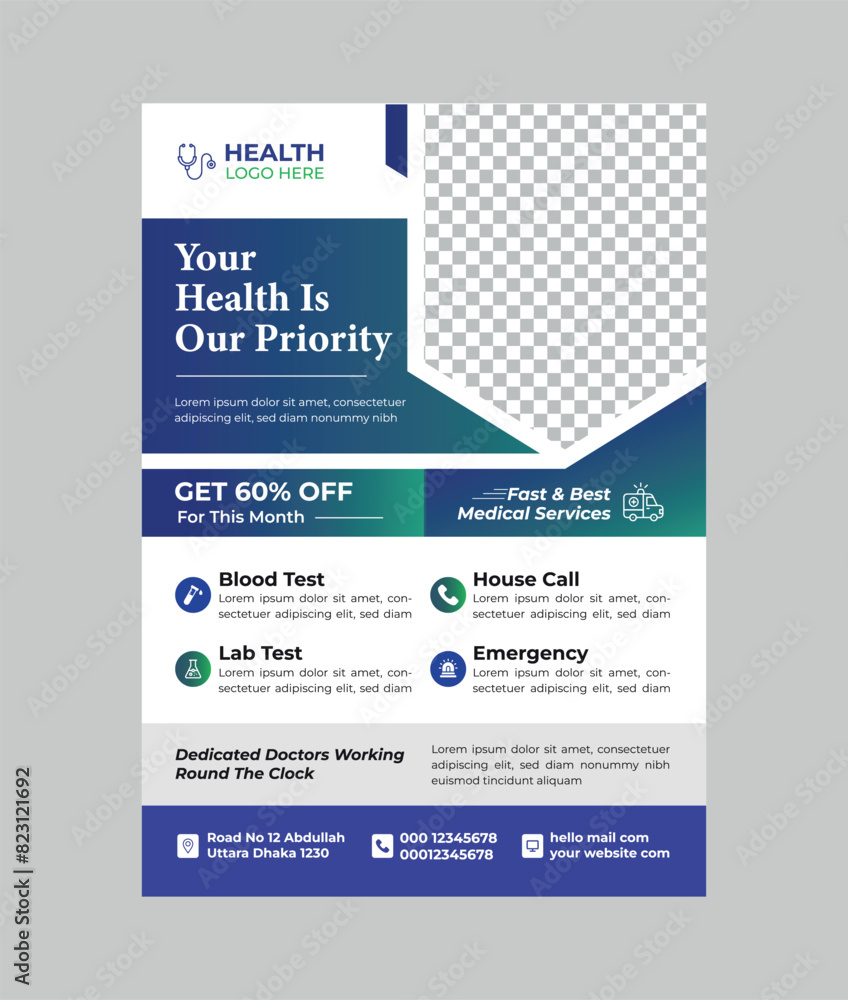 HEALTH
LOGO HERE

Your Health Is Our Priority

Lorem ipsum dolor sit amet, consectetuer adipiscing elit, sed diam nonummy nibh

GET 60% OFF
For This Month

Fast & Best
Medical Services

Blood Test
Lorem ipsum dolor sit amet, consectetuer adipiscing elit, sed diam

Lab Test
Lorem ipsum dolor sit amet, consectetuer adipiscing elit, sed diam

House Call
Lorem ipsum dolor sit amet, consectetuer adipiscing elit, sed diam

Emergency
Lorem ipsum dolor sit amet, consectetuer adipiscing elit, sed diam

Dedicated Doctors Working Round The Clock

Lorem ipsum dolor sit amet, consectetuer adipiscing elit, sed diam nonummy nibh euismod tincidunt aliquam

Road No 12 Abdullah
Uttara Dhaka 1230

000 12345678
00012345678

hello mail com
your website com

Adobe Stock | #823121692

Adobe Stock